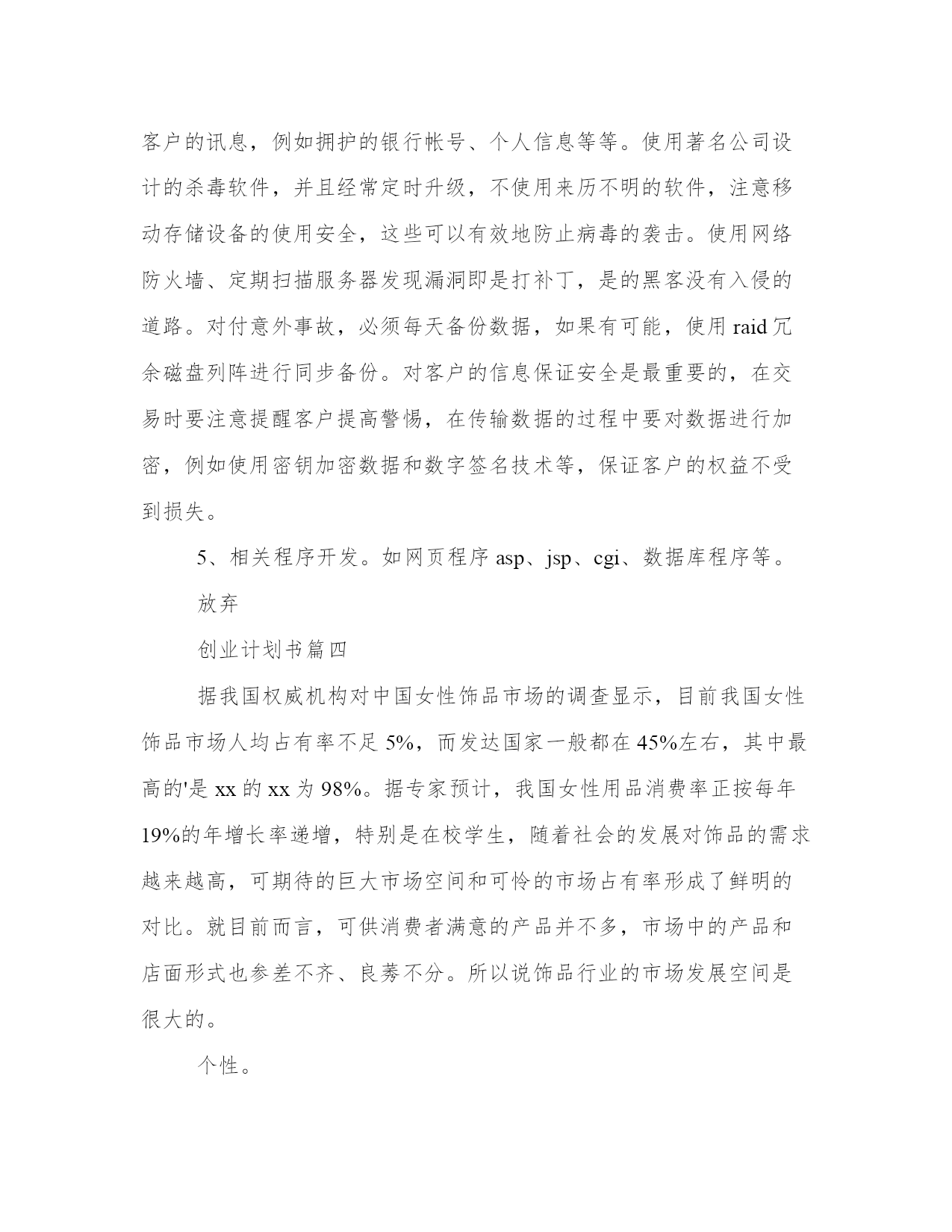 客户的讯息，例如拥护的银行帐号、个人信息等等。使用著名公司设计的杀毒软件，并且经常定时升级，不使用来历不明的软件，注意移动存储设备的使用安全，这些可以有效地防止病毒的袭击。使用网络防火墙、定期扫描服务器发现漏洞即是打补丁，是的黑客没有入侵的道路。对付意外事故，必须每天备份数据，如果有可能，使用 raid 冗余磁盘列阵进行同步备份。对客户的信息保证安全是最重要的，在交易时要注意提醒客户提高警惕，在传输数据的过程中要对数据进行加密，例如使用密钥加密数据和数字签名技术等，保证客户的权益不受到损失。

5、相关程序开发。如网页程序 asp、jsp、cgi、数据库程序等。

放弃

创业计划书篇四

据我国权威机构对中国女性饰品市场的调查显示，目前我国女性饰品市场人均占有率不足 5%，而发达国家一般都在 45%左右，其中最高的'是 xx 的 xx 为 98%。据专家预计，我国女性用品消费率正按每年 19%的年增长率递增，特别是在校学生，随着社会的发展对饰品的需求越来越高，可期待的巨大市场空间和可怜的市场占有率形成了鲜明的对比。就目前而言，可供消费者满意的产品并不多，市场中的产品和店面形式也参差不齐、良莠不分。所以说饰品行业的市场发展空间是很大的。

个性。